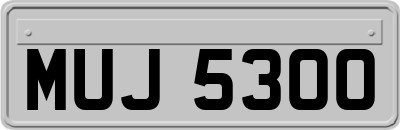 MUJ 5300